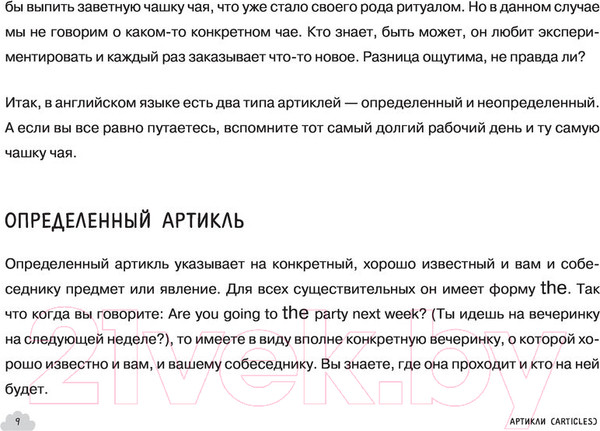 бы выпить заветную чашку чая, что уже стало своего рода ритуалом. Но в данном случае мы не говорим о каком-то конкретном чае. Кто знает, быть может, он любит экспериментировать и каждый раз заказывает что-то новое. Разница ощутима, не правда ли?

Итак, в английском языке есть два типа артиклей — определенный и неопределенный. А если вы все равно путаетесь, вспомните тот самый долгий рабочий день и ту самую чашку чая.

ОПРЕДЕЛЕННЫЙ АРТИКЛЬ

Определенный артикль указывает на конкретный, хорошо известный и вам и собеседнику предмет или явление. Для всех существительных он имеет форму the. Так что когда вы говорите: Are you going to the party next week? (Ты идешь на вечеринку на следующей неделе?), то имеете в виду вполне конкретную вечеринку, о которой хорошо известно и вам, и вашему собеседнику. Вы знаете, где она проходит и кто на ней будет.

21vek.by

9

АРТИКЛИ (ARTICLES)